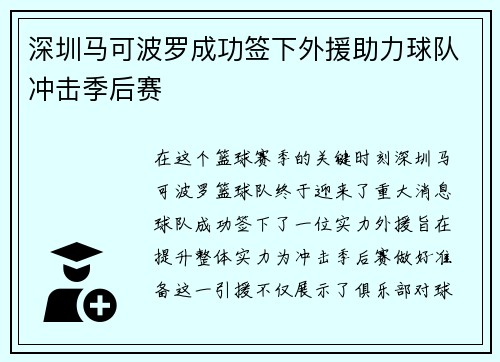 深圳马可波罗成功签下外援助力球队冲击季后赛

在这个篮球赛季的关键时刻深圳马可波罗篮球队终于迎来了重大消息球队成功签下了一位实力外援旨在提升整体实力为冲击季后赛做好准备这一引援不仅展示了俱乐部对球